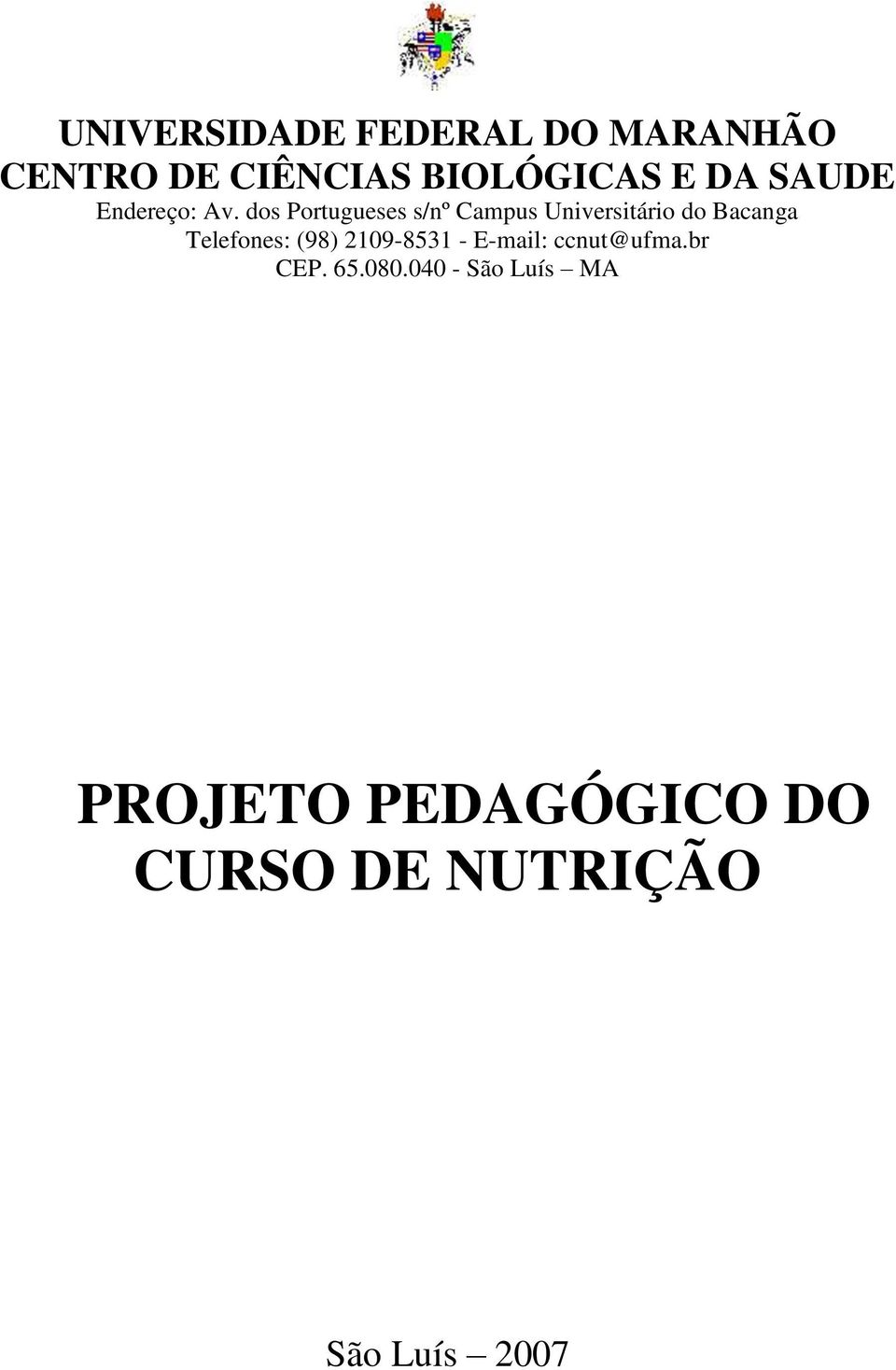 UNIVERSIDADE FEDERAL DO MARANHÃO
CENTRO DE CIÊNCIAS BIOLÓGICAS E DA SAUDE
Endereço: Av. dos Portugueses s/nº Campus Universitário do Bacanga
Telefones: (98) 2109-8531 - E-mail: ccnut@ufma.br
CEP. 65.080.040 - São Luís – MA

PROJETO PEDAGÓGICO DO CURSO DE NUTRIÇÃO

São Luís – 2007